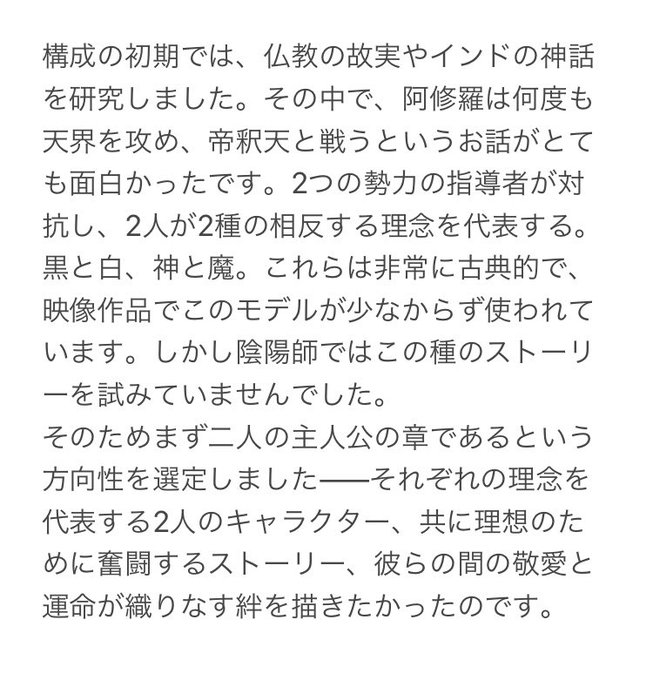 構成の初期では、仏教の故実やインドの神話を研究しました。その中で、阿修羅は何度も天界を攻め、帝釈天と戦うというお話がとても面白かったです。2つの勢力の指導者が対抗し、2人が2種の相反する理念を代表する。黒と白、神と魔。これらは非常に古典的で、映像作品でこのモデルが少なからず使われています。しかし陰陽師ではこの種のストーリーを試みていませんでした。
そのためまず二人の主人公の章であるという方向性を選定しました——それぞれの理念を代表する2人のキャラクター、共に理想のために奮闘するストーリー、彼らの間の敬愛と運命が織りなす絆を描きたかったのです。